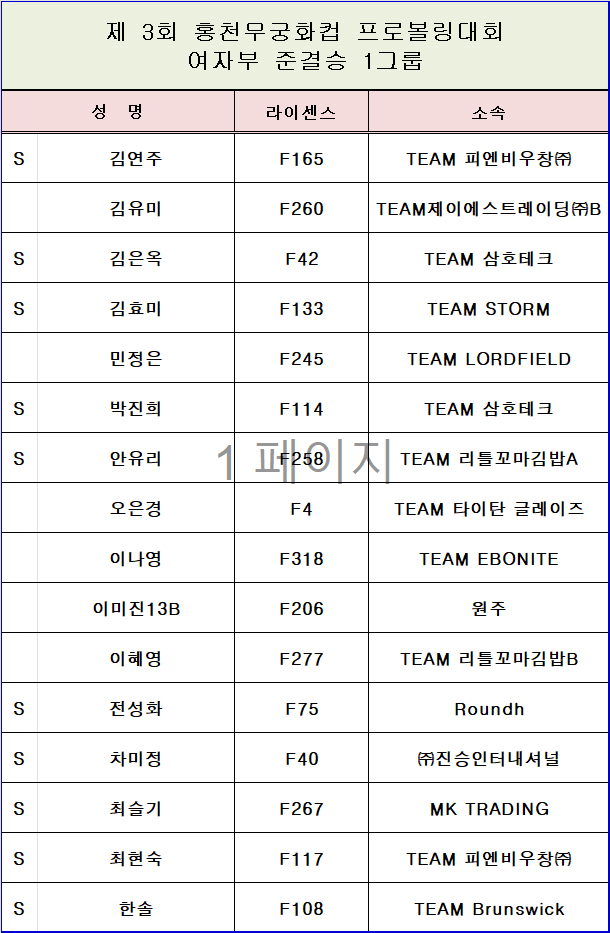 제 3회 홍천무궁화컵 프로볼링대회
여자부 준결승 1그룹

| | 성 명 | 라이센스 | 소속 |
|---|---|---|---|
| S | 김연주 | F165 | TEAM 피엔비우창㈜ |
| | 김유미 | F260 | TEAM제이에스트레이딩㈜B |
| S | 김은옥 | F42 | TEAM 삼호테크 |
| S | 김효미 | F133 | TEAM STORM |
| | 민정은 | F245 | TEAM LORDFIELD |
| S | 박진희 | F114 | TEAM 삼호테크 |
| S | 안유리 | F258 | TEAM 리틀꼬마김밥A |
| | 오은경 | F4 | TEAM 타이탄 글레이즈 |
| | 이나영 | F318 | TEAM EBONITE |
| | 이미진13B | F206 | 원주 |
| | 이혜영 | F277 | TEAM 리틀꼬마김밥B |
| S | 전성화 | F75 | Roundh |
| S | 차미정 | F40 | ㈜진승인터내셔널 |
| S | 최슬기 | F267 | MK TRADING |
| S | 최현숙 | F117 | TEAM 피엔비우창㈜ |
| S | 한솔 | F108 | TEAM Brunswick |

1 페이지